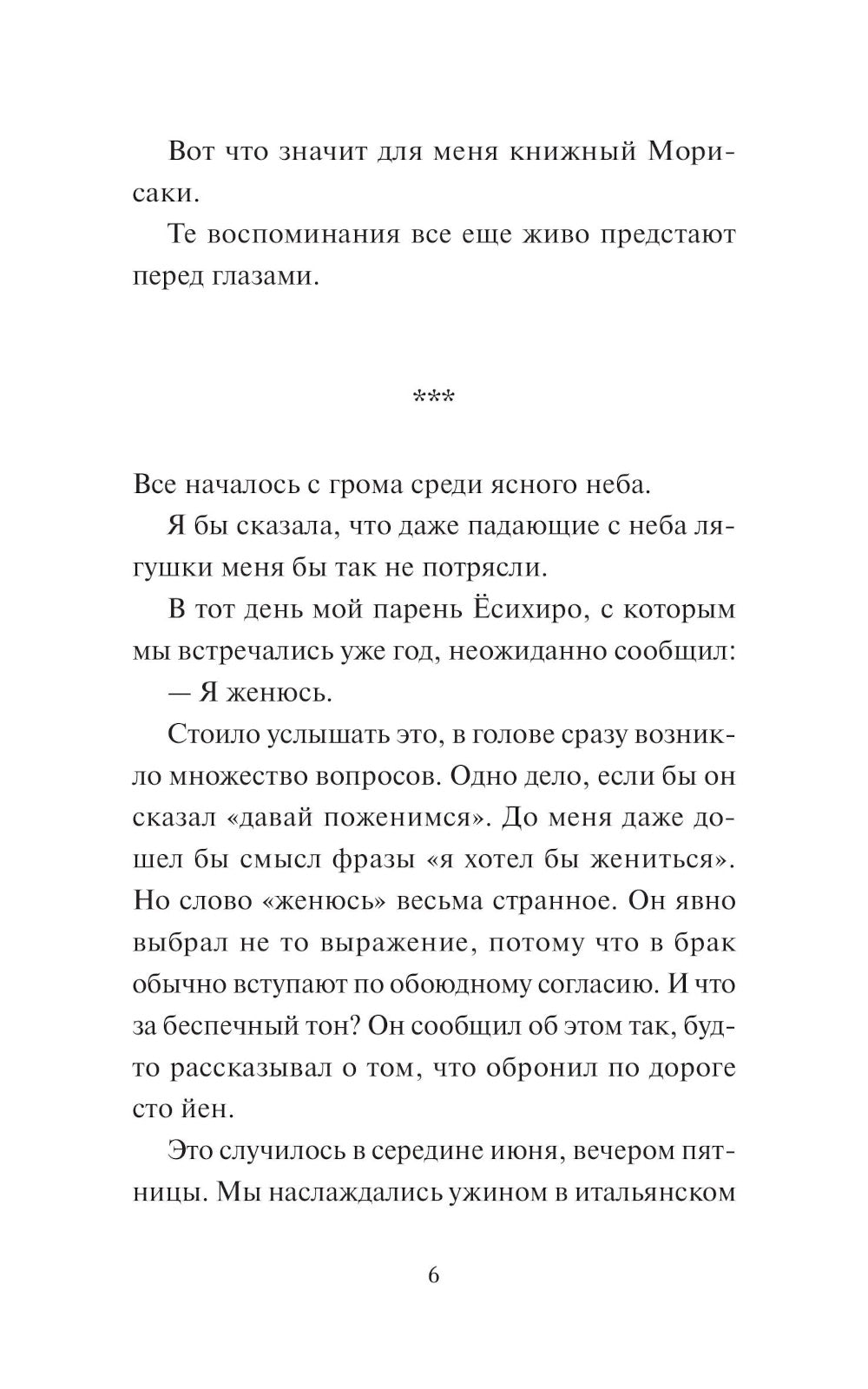 Вот что значит для меня книжный Морисаки.

Те воспоминания все еще живо предстают перед глазами.

***

Все началось с грома среди ясного неба.

Я бы сказала, что даже падающие с неба лягушки меня бы так не потрясли.

В тот день мой парень Ёсихиро, с которым мы встречались уже год, неожиданно сообщил:

— Я женюсь.

Стоило услышать это, в голове сразу возникло множество вопросов. Одно дело, если бы он сказал «давай поженимся». До меня даже дошел бы смысл фразы «я хотел бы жениться». Но слово «женюсь» весьма странное. Он явно выбрал не то выражение, потому что в брак обычно вступают по обоюдному согласию. И что за беспечный тон? Он сообщил об этом так, будто рассказывал о том, что обронил по дороге сто йен.

Это случилось в середине июня, вечером пятницы. Мы наслаждались ужином в итальянском

6